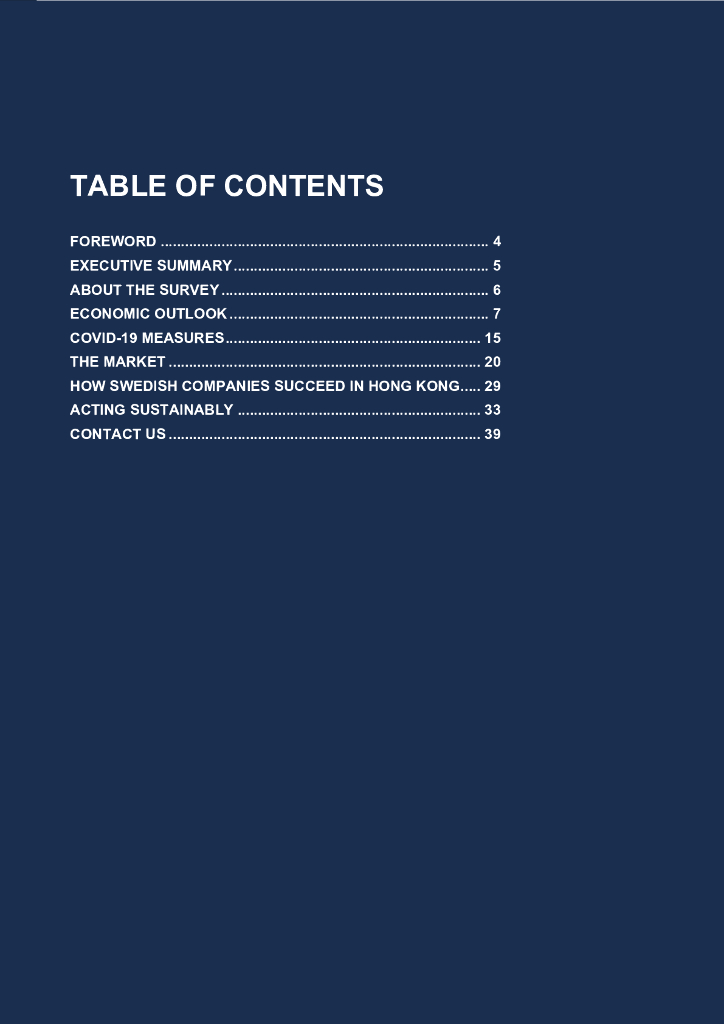 TABLE OF CONTENTS

FOREWORD 4
EXECUTIVE SUMMARY 5
ABOUT THE SURVEY 6
ECONOMIC OUTLOOK 7
COVID-19 MEASURES 15
THE MARKET 20
HOW SWEDISH COMPANIES SUCCEED IN HONG KONG 29
ACTING SUSTAINABLY 33
CONTACT US 39